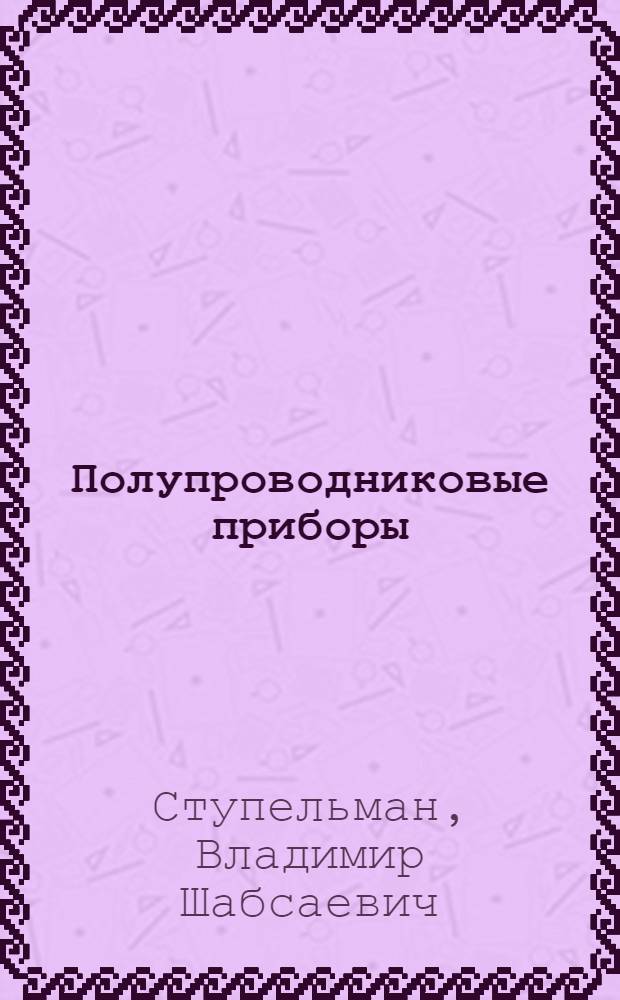 Полупроводниковые приборы

Ступельман, Владимир Шабсаевич